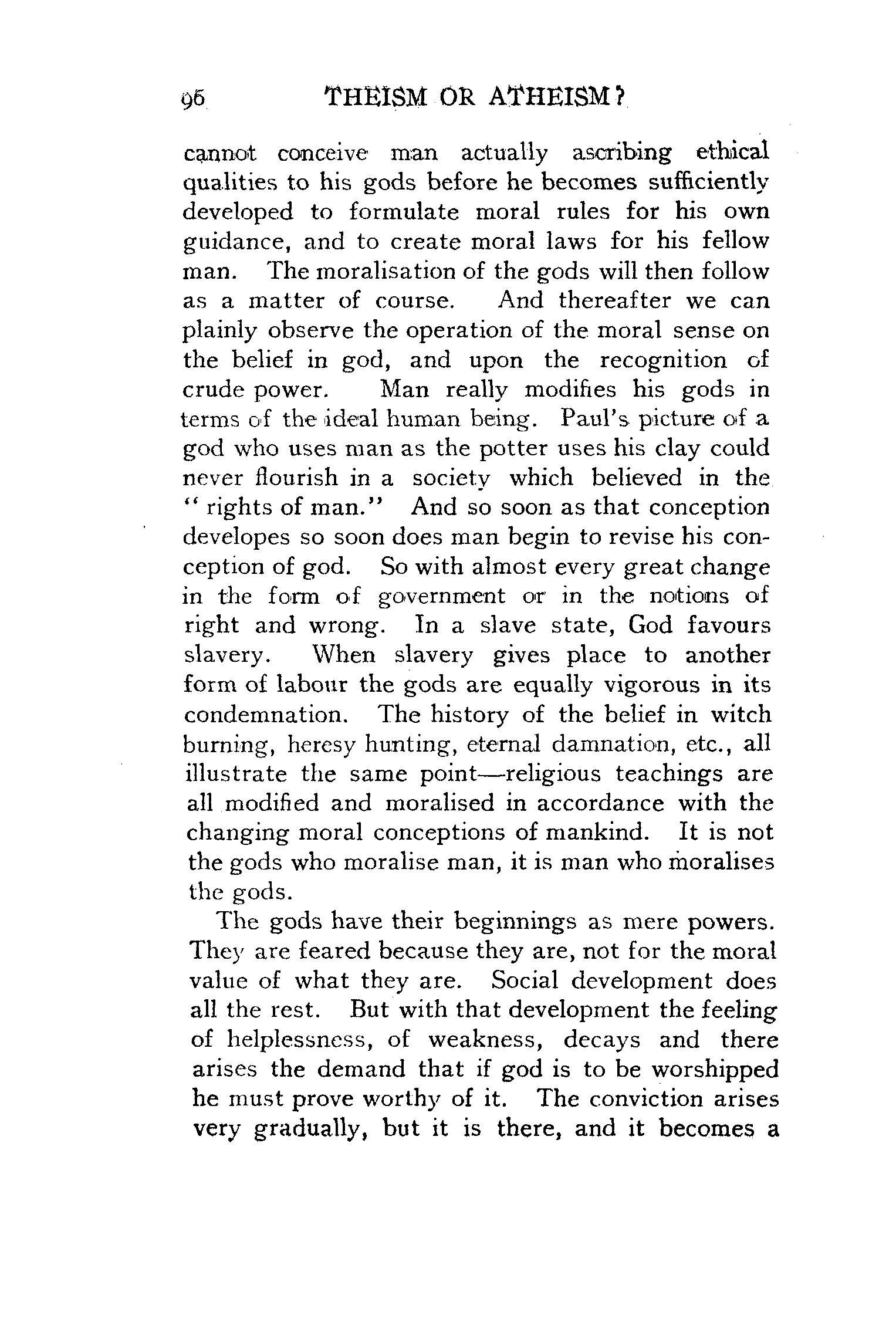 96 THEISM OR ATHEISM?

cannot conceive man actually ascribing ethical qualities to his gods before he becomes sufficiently developed to formulate moral rules for his own guidance, and to create moral laws for his fellow man. The moralisation of the gods will then follow as a matter of course. And thereafter we can plainly observe the operation of the moral sense on the belief in god, and upon the recognition of crude power. Man really modifies his gods in terms of the ideal human being. Paul's picture of a god who uses man as the potter uses his clay could never flourish in a society which believed in the "rights of man." And so soon as that conception developes so soon does man begin to revise his conception of god. So with almost every great change in the form of government or in the notions of right and wrong. In a slave state, God favours slavery. When slavery gives place to another form of labour the gods are equally vigorous in its condemnation. The history of the belief in witch burning, heresy hunting, eternal damnation, etc., all illustrate the same point—religious teachings are all modified and moralised in accordance with the changing moral conceptions of mankind. It is not the gods who moralise man, it is man who moralises the gods.

The gods have their beginnings as mere powers. They are feared because they are, not for the moral value of what they are. Social development does all the rest. But with that development the feeling of helplessness, of weakness, decays and there arises the demand that if god is to be worshipped he must prove worthy of it. The conviction arises very gradually, but it is there, and it becomes a